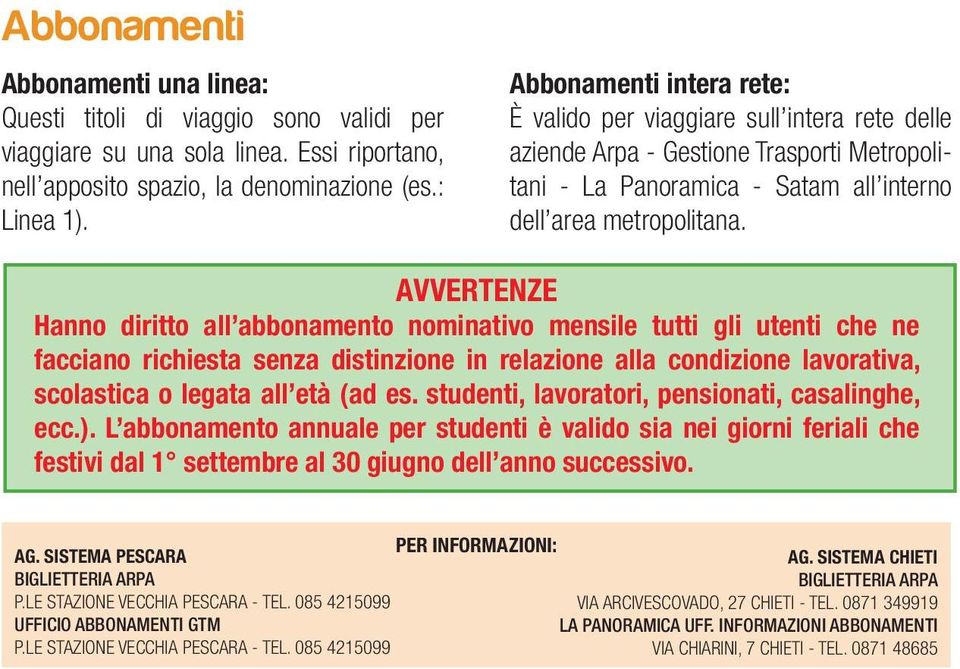 Abbonamenti

Abbonamenti una linea:
Questi titoli di viaggio sono validi per viaggiare su una sola linea. Essi riportano, nell'apposito spazio, la denominazione (es.: Linea 1).

Abbonamenti intera rete:
È valido per viaggiare sull'intera rete delle aziende Arpa - Gestione Trasporti Metropolitani - La Panoramica - Satam all'interno dell'area metropolitana.

AVVERTENZE
Hanno diritto all'abbonamento nominativo mensile tutti gli utenti che ne facciano richiesta senza distinzione in relazione alla condizione lavorativa, scolastica o legata all'età (ad es. studenti, lavoratori, pensionati, casalinghe, ecc.). L'abbonamento annuale per studenti è valido sia nei giorni feriali che festivi dal 1° settembre al 30 giugno dell'anno successivo.

PER INFORMAZIONI:

AG. SISTEMA PESCARA
BIGLIETTERIA ARPA
P.LE STAZIONE VECCHIA PESCARA - TEL. 085 4215099
UFFICIO ABBONAMENTI GTM
P.LE STAZIONE VECCHIA PESCARA - TEL. 085 4215099

AG. SISTEMA CHIETI
BIGLIETTERIA ARPA
VIA ARCIVESCOVADO, 27 CHIETI - TEL. 0871 349919
LA PANORAMICA UFF. INFORMAZIONI ABBONAMENTI
VIA CHIARINI, 7 CHIETI - TEL. 0871 48685